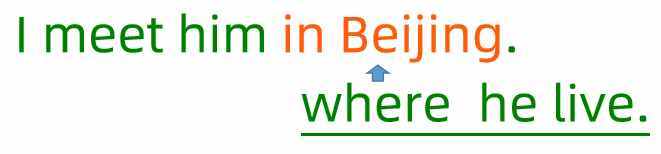 I meet him in Beijing.

where he live.